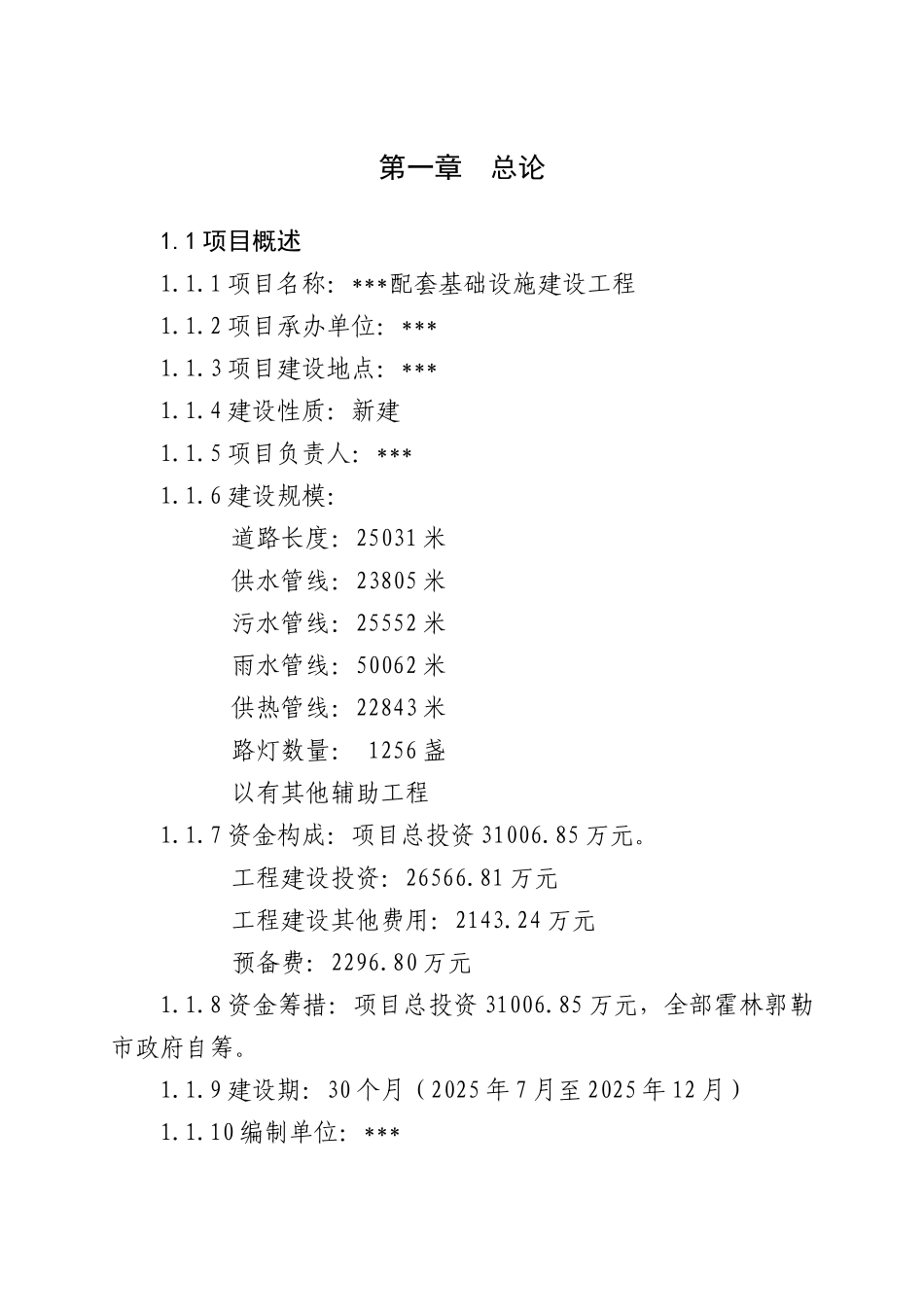 第一章　总论

1.1 项目概述

1.1.1 项目名称：***配套基础设施建设工程

1.1.2 项目承办单位：***

1.1.3 项目建设地点：***

1.1.4 建设性质：新建

1.1.5 项目负责人：***

1.1.6 建设规模：

道路长度：25031 米

供水管线：23805 米

污水管线：25552 米

雨水管线：50062 米

供热管线：22843 米

路灯数量：　1256 盏

以有其他辅助工程

1.1.7 资金构成：项目总投资 31006.85 万元。

工程建设投资：26566.81 万元

工程建设其他费用：2143.24 万元

预备费：2296.80 万元

1.1.8 资金筹措：项目总投资 31006.85 万元，全部霍林郭勒市政府自筹。

1.1.9 建设期：30 个月（2025 年 7 月至 2025 年 12 月）

1.1.10 编制单位：***